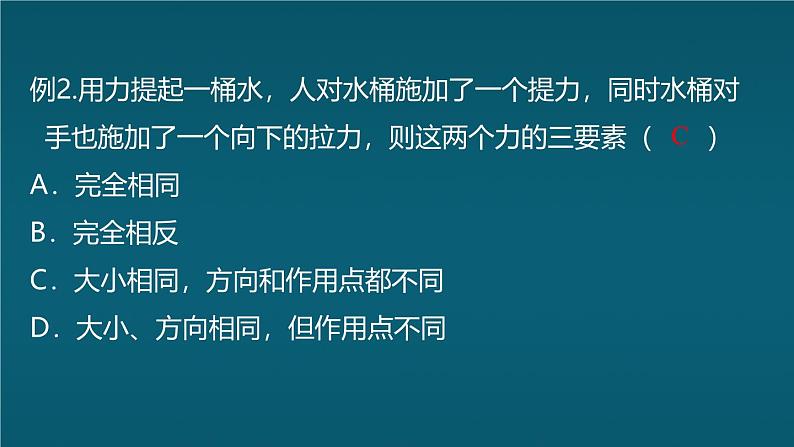 例2.用力提起一桶水，人对水桶施加了一个提力，同时水桶对手也施加了一个向下的拉力，则这两个力的三要素（ C ）
A．完全相同
B．完全相反
C．大小相同，方向和作用点都不同
D．大小、方向相同，但作用点不同